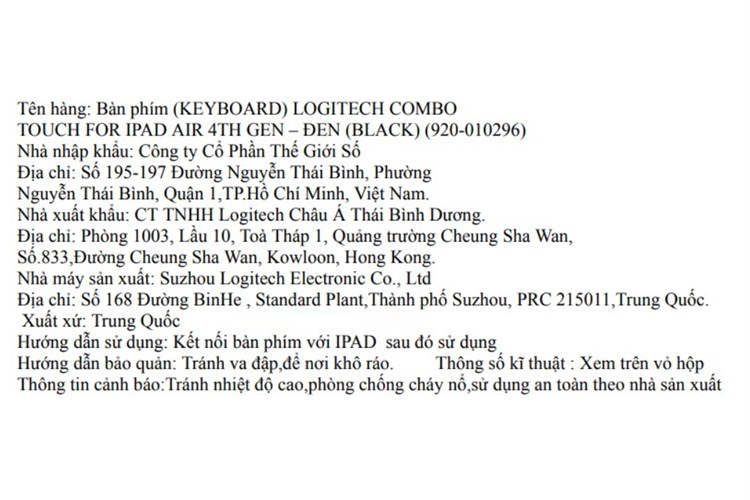 Tên hàng: Bàn phím (KEYBOARD) LOGITECH COMBO TOUCH FOR IPAD AIR 4TH GEN – ĐEN (BLACK) (920-010296)
Nhà nhập khẩu: Công ty Cổ Phần Thế Giới Số
Địa chỉ: Số 195-197 Đường Nguyễn Thái Bình, Phường Nguyễn Thái Bình, Quận 1,TP.Hồ Chí Minh, Việt Nam.
Nhà xuất khẩu: CT TNHH Logitech Châu Á Thái Bình Dương.
Địa chỉ: Phòng 1003, Lầu 10, Toà Tháp 1, Quảng trường Cheung Sha Wan, Số.833,Đường Cheung Sha Wan, Kowloon, Hong Kong.
Nhà máy sản xuất: Suzhou Logitech Electronic Co., Ltd
Địa chỉ: Số 168 Đường BinHe , Standard Plant,Thành phố Suzhou, PRC 215011,Trung Quốc.
Xuất xứ: Trung Quốc
Hướng dẫn sử dụng: Kết nối bàn phím với IPAD sau đó sử dụng
Hướng dẫn bảo quản: Tránh va đập,để nơi khô ráo. Thông số kĩ thuật : Xem trên vỏ hộp
Thông tin cảnh báo:Tránh nhiệt độ cao,phòng chống cháy nổ,sử dụng an toàn theo nhà sản xuất